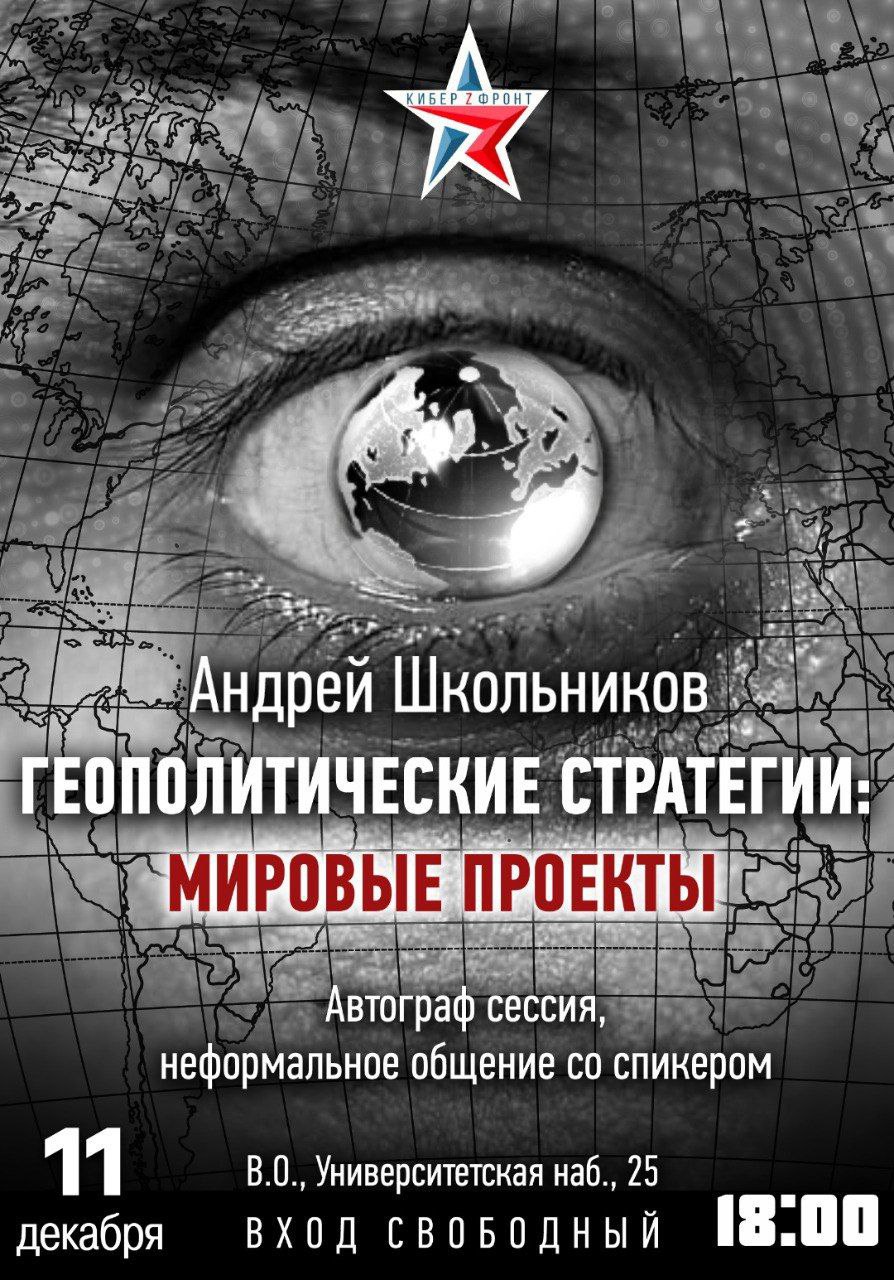 КИБЕР Z ФРОНТ

Андрей Школьников
ГЕОПОЛИТИЧЕСКИЕ СТРАТЕГИИ:
МИРОВЫЕ ПРОЕКТЫ

Автограф сессия,
неформальное общение со спикером

11
декабря

В.О., Университетская наб., 25
ВХОД СВОБОДНЫЙ

18:00